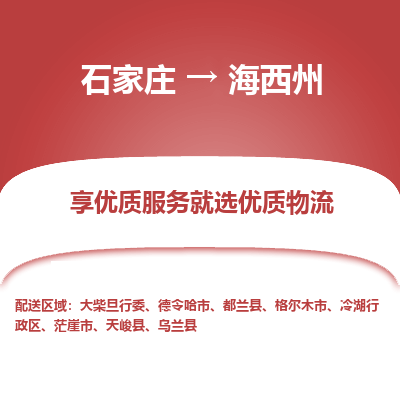 石家庄 → 海西州

享优质服务就选优质物流

配送区域：大柴旦行委、德令哈市、都兰县、格尔木市、冷湖行政区、茫崖市、天峻县、乌兰县